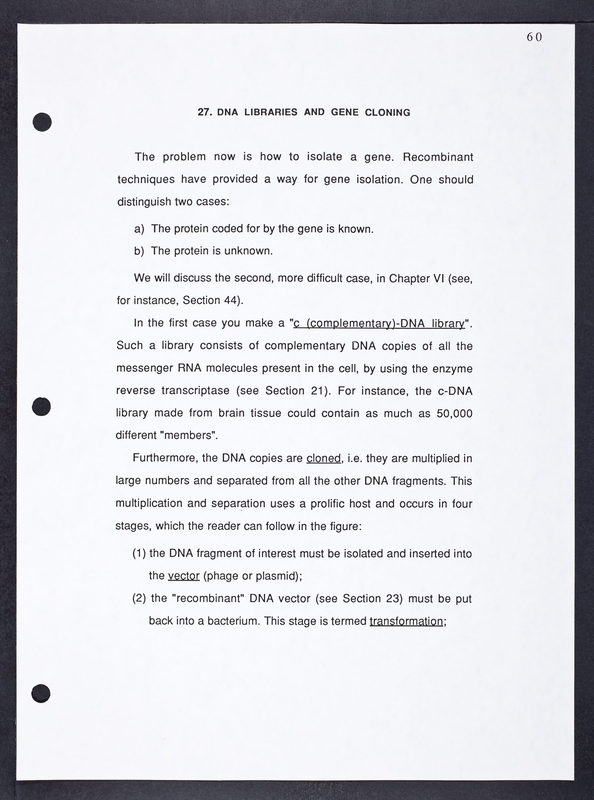 60

27. DNA LIBRARIES AND GENE CLONING

The problem now is how to isolate a gene. Recombinant techniques have provided a way for gene isolation. One should distinguish two cases:

a) The protein coded for by the gene is known.

b) The protein is unknown.

We will discuss the second, more difficult case, in Chapter VI (see, for instance, Section 44).

In the first case you make a "c (complementary)-DNA library". Such a library consists of complementary DNA copies of all the messenger RNA molecules present in the cell, by using the enzyme reverse transcriptase (see Section 21). For instance, the c-DNA library made from brain tissue could contain as much as 50,000 different "members".

Furthermore, the DNA copies are cloned, i.e. they are multiplied in large numbers and separated from all the other DNA fragments. This multiplication and separation uses a prolific host and occurs in four stages, which the reader can follow in the figure:

(1) the DNA fragment of interest must be isolated and inserted into the vector (phage or plasmid);

(2) the "recombinant" DNA vector (see Section 23) must be put back into a bacterium. This stage is termed transformation;